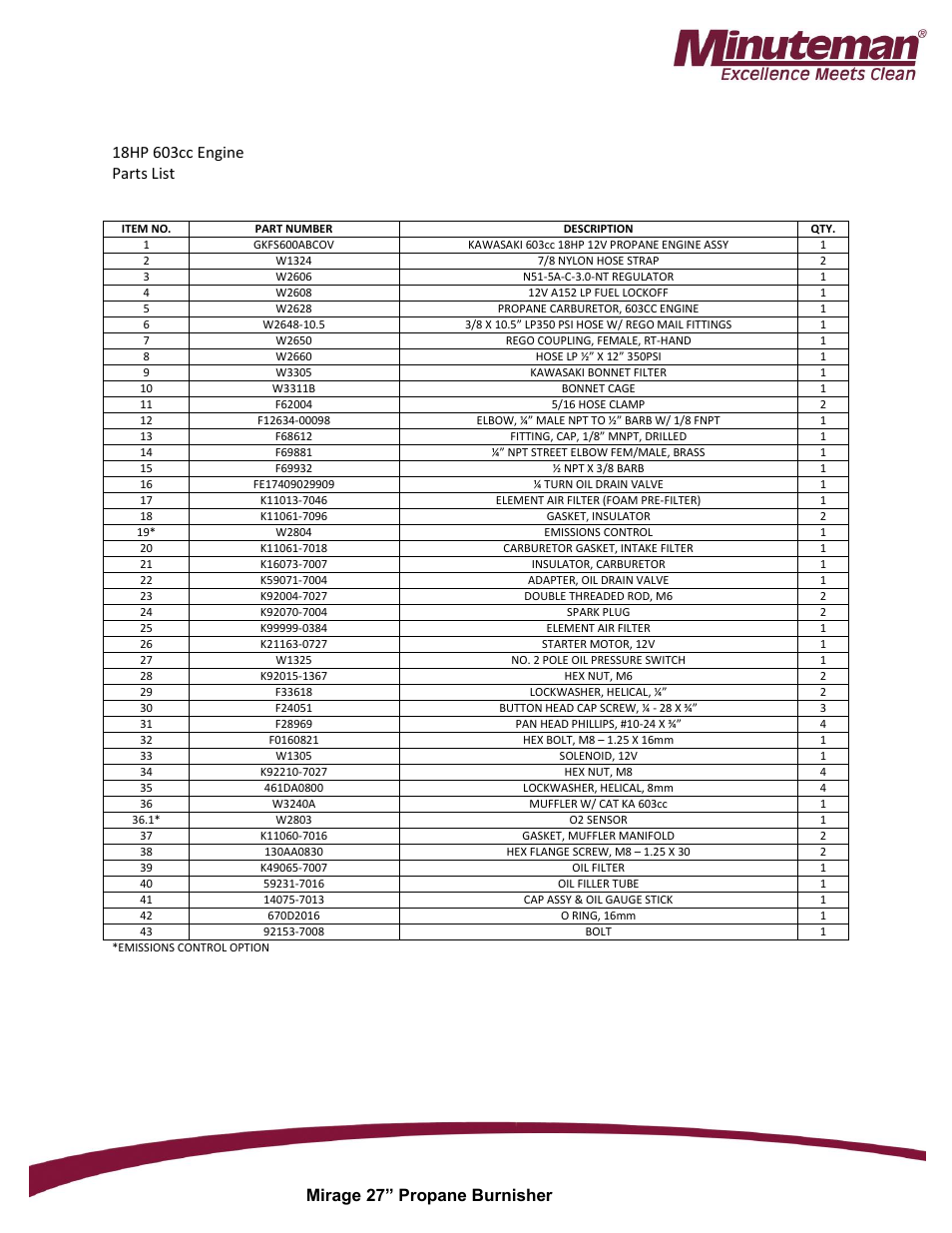 Minuteman®
Excellence Meets Clean

18HP 603cc Engine
Parts List

| ITEM NO. | PART NUMBER | DESCRIPTION | QTY. |
|---|---|---|---|
| 1 | GKFS600ABCOV | KAWASAKI 603cc 18HP 12V PROPANE ENGINE ASSY | 1 |
| 2 | W1324 | 7/8 NYLON HOSE STRAP | 2 |
| 3 | W2606 | N51-5A-C-3.0-NT REGULATOR | 1 |
| 4 | W2608 | 12V A152 LP FUEL LOCKOFF | 1 |
| 5 | W2628 | PROPANE CARBURETOR, 603CC ENGINE | 1 |
| 6 | W2648-10.5 | 3/8 X 10.5" LP350 PSI HOSE W/ REGO MAIL FITTINGS | 1 |
| 7 | W2650 | REGO COUPLING, FEMALE, RT-HAND | 1 |
| 8 | W2660 | HOSE LP ½" X 12" 350PSI | 1 |
| 9 | W3305 | KAWASAKI BONNET FILTER | 1 |
| 10 | W3311B | BONNET CAGE | 1 |
| 11 | F62004 | 5/16 HOSE CLAMP | 2 |
| 12 | F12634-00098 | ELBOW, ¼" MALE NPT TO ½" BARB W/ 1/8 FNPT | 1 |
| 13 | F68612 | FITTING, CAP, 1/8" MNPT, DRILLED | 1 |
| 14 | F69881 | ¼" NPT STREET ELBOW FEM/MALE, BRASS | 1 |
| 15 | F69932 | ½ NPT X 3/8 BARB | 1 |
| 16 | FE17409029909 | ¼ TURN OIL DRAIN VALVE | 1 |
| 17 | K11013-7046 | ELEMENT AIR FILTER (FOAM PRE-FILTER) | 1 |
| 18 | K11061-7096 | GASKET, INSULATOR | 2 |
| 19* | W2804 | EMISSIONS CONTROL | 1 |
| 20 | K11061-7018 | CARBURETOR GASKET, INTAKE FILTER | 1 |
| 21 | K16073-7007 | INSULATOR, CARBURETOR | 1 |
| 22 | K59071-7004 | ADAPTER, OIL DRAIN VALVE | 1 |
| 23 | K92004-7027 | DOUBLE THREADED ROD, M6 | 2 |
| 24 | K92070-7004 | SPARK PLUG | 2 |
| 25 | K99999-0384 | ELEMENT AIR FILTER | 1 |
| 26 | K21163-0727 | STARTER MOTOR, 12V | 1 |
| 27 | W1325 | NO. 2 POLE OIL PRESSURE SWITCH | 1 |
| 28 | K92015-1367 | HEX NUT, M6 | 2 |
| 29 | F33618 | LOCKWASHER, HELICAL, ¼" | 2 |
| 30 | F24051 | BUTTON HEAD CAP SCREW, ¼ - 28 X ¾" | 3 |
| 31 | F28969 | PAN HEAD PHILLIPS, #10-24 X ¾" | 4 |
| 32 | F0160821 | HEX BOLT, M8 – 1.25 X 16mm | 1 |
| 33 | W1305 | SOLENOID, 12V | 1 |
| 34 | K92210-7027 | HEX NUT, M8 | 4 |
| 35 | 461DA0800 | LOCKWASHER, HELICAL, 8mm | 4 |
| 36 | W3240A | MUFFLER W/ CAT KA 603cc | 1 |
| 36.1* | W2803 | O2 SENSOR | 1 |
| 37 | K11060-7016 | GASKET, MUFFLER MANIFOLD | 2 |
| 38 | 130AA0830 | HEX FLANGE SCREW, M8 – 1.25 X 30 | 2 |
| 39 | K49065-7007 | OIL FILTER | 1 |
| 40 | 59231-7016 | OIL FILLER TUBE | 1 |
| 41 | 14075-7013 | CAP ASSY & OIL GAUGE STICK | 1 |
| 42 | 670D2016 | O RING, 16mm | 1 |
| 43 | 92153-7008 | BOLT | 1 |

*EMISSIONS CONTROL OPTION

Mirage 27" Propane Burnisher